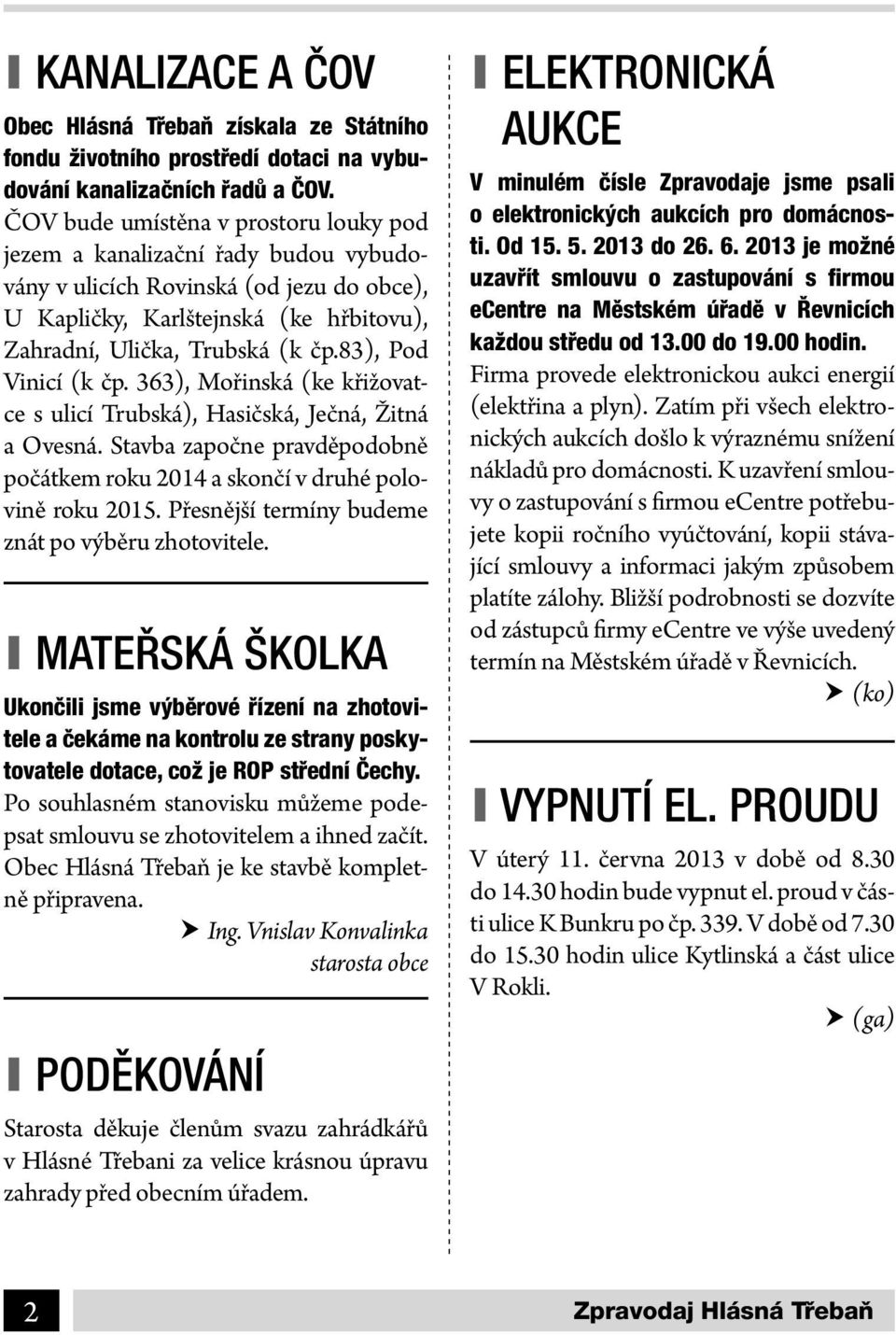 KANALIZACE A ČOV

Obec Hlásná Třebaň získala ze Státního fondu životního prostředí dotaci na vybudování kanalizačních řadů a ČOV. ČOV bude umístěna v prostoru louky pod jezem a kanalizační řady budou vybudovány v ulicích Rovinská (od jezu do obce), U Kapličky, Karlštejnská (ke hřbitovu), Zahradní, Ulička, Trubská (k čp.83), Pod Vinicí (k čp. 363), Mořinská (ke křižovatce s ulicí Trubská), Hasičská, Ječná, Žitná a Ovesná. Stavba započne pravděpodobně počátkem roku 2014 a skončí v druhé polovině roku 2015. Přesnější termíny budeme znát po výběru zhotovitele.

MATEŘSKÁ ŠKOLKA

Ukončili jsme výběrové řízení na zhotovitele a čekáme na kontrolu ze strany poskytovatele dotace, což je ROP střední Čechy. Po souhlasném stanovisku můžeme podepsat smlouvu se zhotovitelem a ihned začít. Obec Hlásná Třebaň je ke stavbě kompletně připravena.

Ing. Vnislav Konvalinka
starosta obce

PODĚKOVÁNÍ

Starosta děkuje členům svazu zahrádkářů v Hlásné Třebani za velice krásnou úpravu zahrady před obecním úřadem.

ELEKTRONICKÁ AUKCE

V minulém čísle Zpravodaje jsme psali o elektronických aukcích pro domácnosti. Od 15. 5. 2013 do 26. 6. 2013 je možné uzavřít smlouvu o zastupování s firmou eCentre na Městském úřadě v Řevnicích každou středu od 13.00 do 19.00 hodin.
Firma provede elektronickou aukci energií (elektřina a plyn). Zatím při všech elektronických aukcích došlo k výraznému snížení nákladů pro domácnosti. K uzavření smlouvy o zastupování s firmou eCentre potřebujete kopii ročního vyúčtování, kopii stávající smlouvy a informaci jakým způsobem platíte zálohy. Bližší podrobnosti se dozvíte od zástupců firmy eCentre ve výše uvedený termín na Městském úřadě v Řevnicích.

(ko)

VYPNUTÍ EL. PROUDU

V úterý 11. června 2013 v době od 8.30 do 14.30 hodin bude vypnut el. proud v části ulice K Bunkru po čp. 339. V době od 7.30 do 15.30 hodin ulice Kytlinská a část ulice V Rokli.

(ga)

2

Zpravodaj Hlásná Třebaň